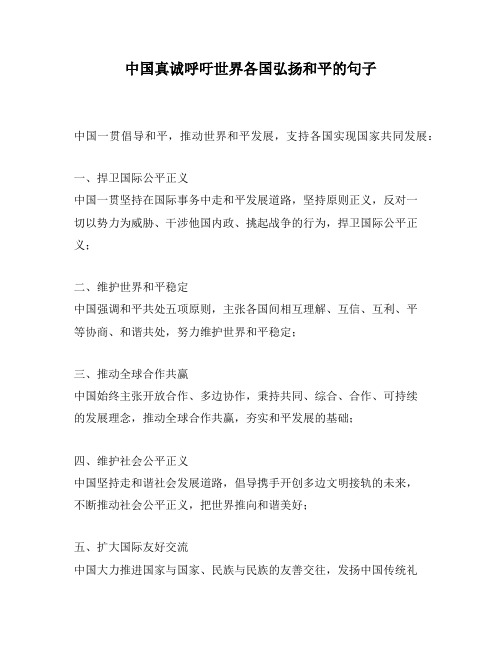 中国真诚呼吁世界各国弘扬和平的句子

中国一贯倡导和平，推动世界和平发展，支持各国实现国家共同发展：

一、捍卫国际公平正义
中国一贯坚持在国际事务中走和平发展道路，坚持原则正义，反对一切以势力为威胁、干涉他国内政、挑起战争的行为，捍卫国际公平正义；

二、维护世界和平稳定
中国强调和平共处五项原则，主张各国间相互理解、互信、互利、平等协商、和谐共处，努力维护世界和平稳定；

三、推动全球合作共赢
中国始终主张开放合作、多边协作，秉持共同、综合、合作、可持续的发展理念，推动全球合作共赢，夯实和平发展的基础；

四、维护社会公平正义
中国坚持走和谐社会发展道路，倡导携手开创多边文明接轨的未来，不断推动社会公平正义，把世界推向和谐美好；

五、扩大国际友好交流
中国大力推进国家与国家、民族与民族的友善交往，发扬中国传统礼